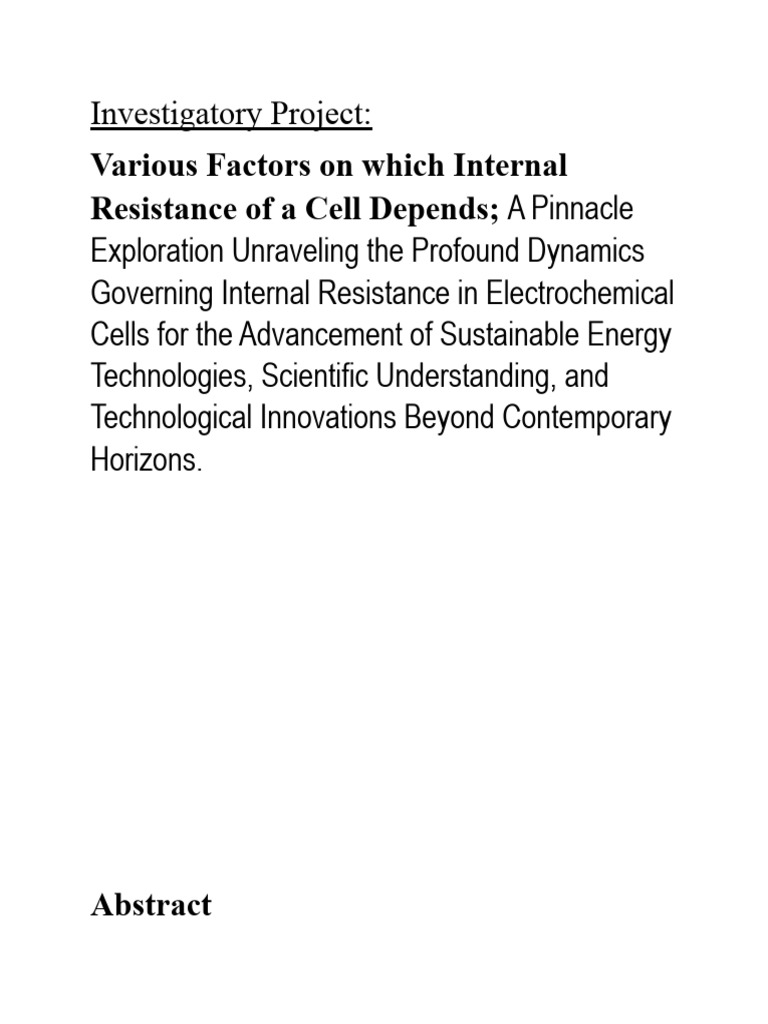 Investigatory Project:

Various Factors on which Internal Resistance of a Cell Depends; A Pinnacle Exploration Unraveling the Profound Dynamics Governing Internal Resistance in Electrochemical Cells for the Advancement of Sustainable Energy Technologies, Scientific Understanding, and Technological Innovations Beyond Contemporary Horizons.

Abstract